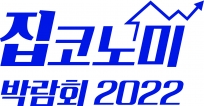 집코노미
박람회 2022